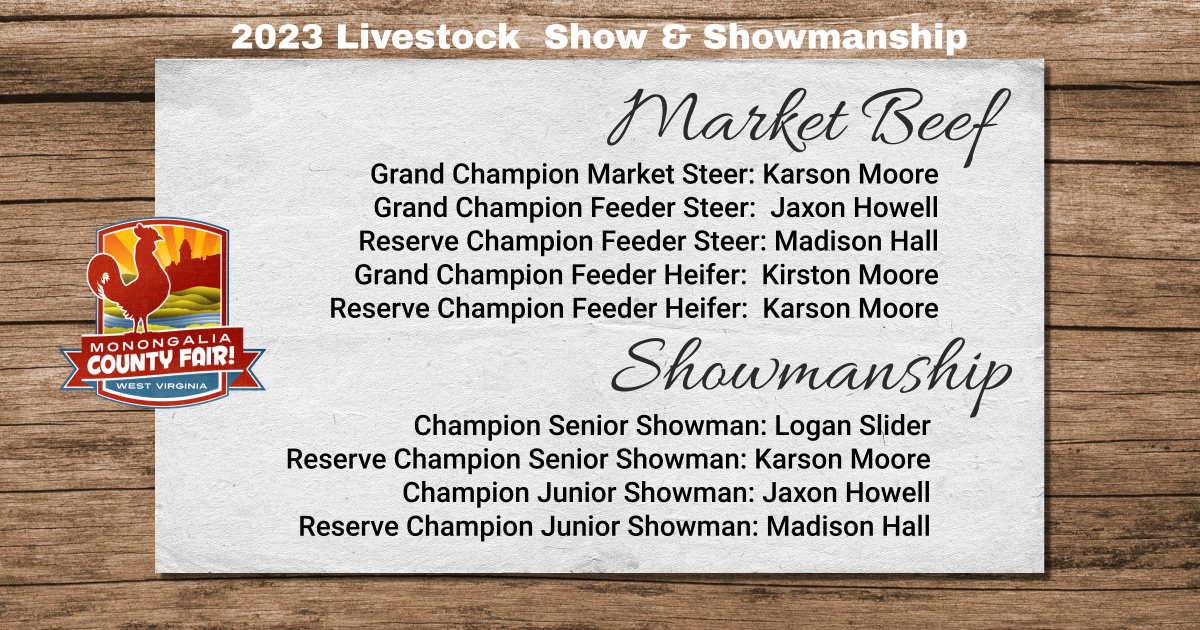 2023 Livestock Show & Showmanship

Market Beef

Grand Champion Market Steer: Karson Moore
Grand Champion Feeder Steer: Jaxon Howell
Reserve Champion Feeder Steer: Madison Hall
Grand Champion Feeder Heifer: Kirston Moore
Reserve Champion Feeder Heifer: Karson Moore

MONONGALIA COUNTY FAIR! WEST VIRGINIA

Showmanship

Champion Senior Showman: Logan Slider
Reserve Champion Senior Showman: Karson Moore
Champion Junior Showman: Jaxon Howell
Reserve Champion Junior Showman: Madison Hall